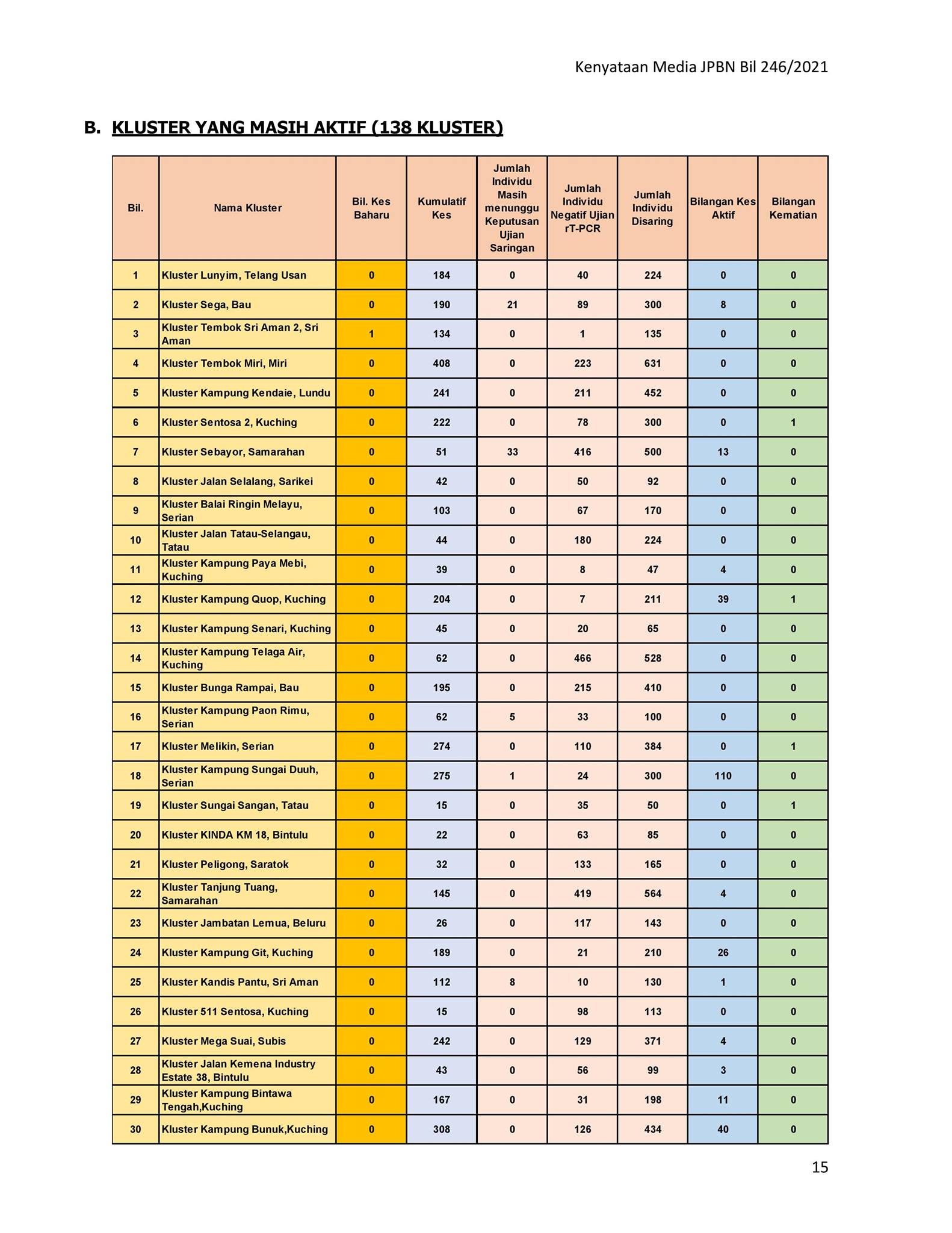 Kenyataan Media JPBN Bil 246/2021

B. KLUSTER YANG MASIH AKTIF (138 KLUSTER)

| Bil. | Nama Kluster | Bil. Kes Baharu | Kumulatif Kes | Jumlah Individu Masih menunggu Keputusan Ujian Saringan | Jumlah Individu Negatif Ujian rT-PCR | Jumlah Individu Disaring | Bilangan Kes Aktif | Bilangan Kematian |
|---|---|---|---|---|---|---|---|---|
| 1 | Kluster Lunyim, Telang Usan | 0 | 184 | 0 | 40 | 224 | 0 | 0 |
| 2 | Kluster Sega, Bau | 0 | 190 | 21 | 89 | 300 | 8 | 0 |
| 3 | Kluster Tembok Sri Aman 2, Sri Aman | 1 | 134 | 0 | 1 | 135 | 0 | 0 |
| 4 | Kluster Tembok Miri, Miri | 0 | 408 | 0 | 223 | 631 | 0 | 0 |
| 5 | Kluster Kampung Kendaie, Lundu | 0 | 241 | 0 | 211 | 452 | 0 | 0 |
| 6 | Kluster Sentosa 2, Kuching | 0 | 222 | 0 | 78 | 300 | 0 | 1 |
| 7 | Kluster Sebayor, Samarahan | 0 | 51 | 33 | 416 | 500 | 13 | 0 |
| 8 | Kluster Jalan Selalang, Sarikei | 0 | 42 | 0 | 50 | 92 | 0 | 0 |
| 9 | Kluster Balai Ringin Melayu, Serian | 0 | 103 | 0 | 67 | 170 | 0 | 0 |
| 10 | Kluster Jalan Tatau-Selangau, Tatau | 0 | 44 | 0 | 180 | 224 | 0 | 0 |
| 11 | Kluster Kampung Paya Mebi, Kuching | 0 | 39 | 0 | 8 | 47 | 4 | 0 |
| 12 | Kluster Kampung Quop, Kuching | 0 | 204 | 0 | 7 | 211 | 39 | 1 |
| 13 | Kluster Kampung Senari, Kuching | 0 | 45 | 0 | 20 | 65 | 0 | 0 |
| 14 | Kluster Kampung Telaga Air, Kuching | 0 | 62 | 0 | 466 | 528 | 0 | 0 |
| 15 | Kluster Bunga Rampai, Bau | 0 | 195 | 0 | 215 | 410 | 0 | 0 |
| 16 | Kluster Kampung Paon Rimu, Serian | 0 | 62 | 5 | 33 | 100 | 0 | 0 |
| 17 | Kluster Melikin, Serian | 0 | 274 | 0 | 110 | 384 | 0 | 1 |
| 18 | Kluster Kampung Sungai Duuh, Serian | 0 | 275 | 1 | 24 | 300 | 110 | 0 |
| 19 | Kluster Sungai Sangan, Tatau | 0 | 15 | 0 | 35 | 50 | 0 | 1 |
| 20 | Kluster KINDA KM 18, Bintulu | 0 | 22 | 0 | 63 | 85 | 0 | 0 |
| 21 | Kluster Peligong, Saratok | 0 | 32 | 0 | 133 | 165 | 0 | 0 |
| 22 | Kluster Tanjung Tuang, Samarahan | 0 | 145 | 0 | 419 | 564 | 4 | 0 |
| 23 | Kluster Jambatan Lemua, Beluru | 0 | 26 | 0 | 117 | 143 | 0 | 0 |
| 24 | Kluster Kampung Git, Kuching | 0 | 189 | 0 | 21 | 210 | 26 | 0 |
| 25 | Kluster Kandis Pantu, Sri Aman | 0 | 112 | 8 | 10 | 130 | 1 | 0 |
| 26 | Kluster 511 Sentosa, Kuching | 0 | 15 | 0 | 98 | 113 | 0 | 0 |
| 27 | Kluster Mega Suai, Subis | 0 | 242 | 0 | 129 | 371 | 4 | 0 |
| 28 | Kluster Jalan Kemena Industry Estate 38, Bintulu | 0 | 43 | 0 | 56 | 99 | 3 | 0 |
| 29 | Kluster Kampung Bintawa Tengah,Kuching | 0 | 167 | 0 | 31 | 198 | 11 | 0 |
| 30 | Kluster Kampung Bunuk,Kuching | 0 | 308 | 0 | 126 | 434 | 40 | 0 |

15